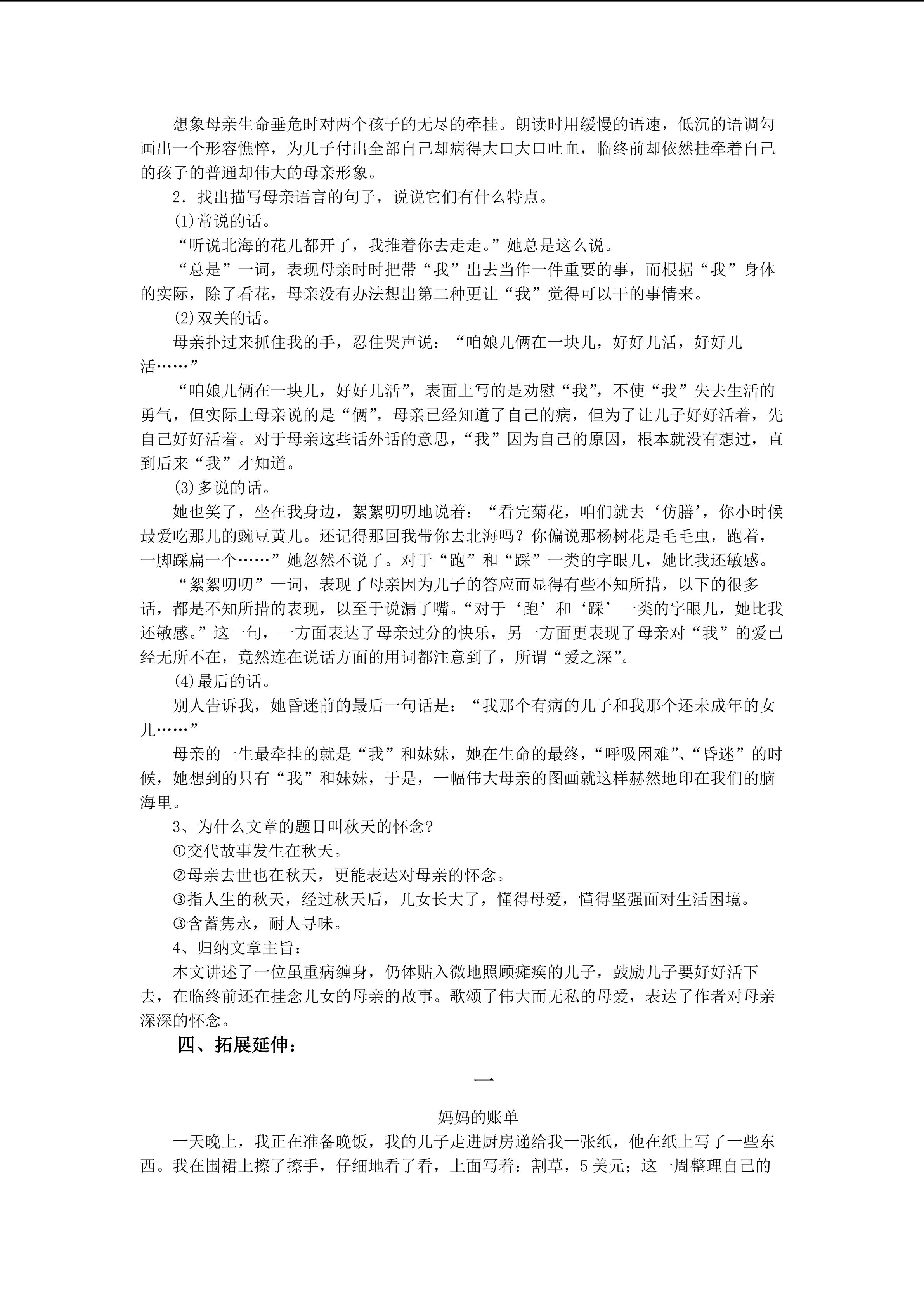 想象母亲生命垂危时对两个孩子的无尽的牵挂。朗读时用缓慢的语速，低沉的语调勾画出一个形容憔悴，为儿子付出全部自己却病得大口大口吐血，临终前却依然挂牵着自己的孩子的普通却伟大的母亲形象。

2．找出描写母亲语言的句子，说说它们有什么特点。

(1)常说的话。

“听说北海的花儿都开了，我推着你去走走。”她总是这么说。

“总是”一词，表现母亲时时把带“我”出去当作一件重要的事，而根据“我”身体的实际，除了看花，母亲没有办法想出第二种更让“我”觉得可以干的事情来。

(2)双关的话。

母亲扑过来抓住我的手，忍住哭声说：“咱娘儿俩在一块儿，好好儿活，好好儿活……”

“咱娘儿俩在一块儿，好好儿活”，表面上写的是劝慰“我”，不使“我”失去生活的勇气，但实际上母亲说的是“俩”，母亲已经知道了自己的病，但为了让儿子好好活着，先自己好好活着。对于母亲这些话外话的意思，“我”因为自己的原因，根本就没有想过，直到后来“我”才知道。

(3)多说的话。

她也笑了，坐在我身边，絮絮叨叨地说着：“看完菊花，咱们就去‘仿膳’，你小时候最爱吃那儿的豌豆黄儿。还记得那回我带你去北海吗？你偏说那杨树花是毛毛虫，跑着，一脚踩扁一个……”她忽然不说了。对于“跑”和“踩”一类的字眼儿，她比我还敏感。

“絮絮叨叨”一词，表现了母亲因为儿子的答应而显得有些不知所措，以下的很多话，都是不知所措的表现，以至于说漏了嘴。“对于‘跑’和‘踩’一类的字眼儿，她比我还敏感。”这一句，一方面表达了母亲过分的快乐，另一方面更表现了母亲对“我”的爱已经无所不在，竟然连在说话方面的用词都注意到了，所谓“爱之深”。

(4)最后的话。

别人告诉我，她昏迷前的最后一句话是：“我那个有病的儿子和我那个还未成年的女儿……”

母亲的一生最牵挂的就是“我”和妹妹，她在生命的最终，“呼吸困难”、“昏迷”的时候，她想到的只有“我”和妹妹，于是，一幅伟大母亲的图画就这样赫然地印在我们的脑海里。

3、为什么文章的题目叫秋天的怀念?

①交代故事发生在秋天。

②母亲去世也在秋天，更能表达对母亲的怀念。

③指人生的秋天，经过秋天后，儿女长大了，懂得母爱，懂得坚强面对生活困境。

③含蓄隽永，耐人寻味。

4、归纳文章主旨：

本文讲述了一位虽重病缠身，仍体贴入微地照顾瘫痪的儿子，鼓励儿子要好好活下去，在临终前还在挂念儿女的母亲的故事。歌颂了伟大而无私的母爱，表达了作者对母亲深深的怀念。

四、拓展延伸：

一

妈妈的账单

一天晚上，我正在准备晚饭，我的儿子走进厨房递给我一张纸，他在纸上写了一些东西。我在围裙上擦了擦手，仔细地看了看，上面写着：割草，5美元；这一周整理自己的